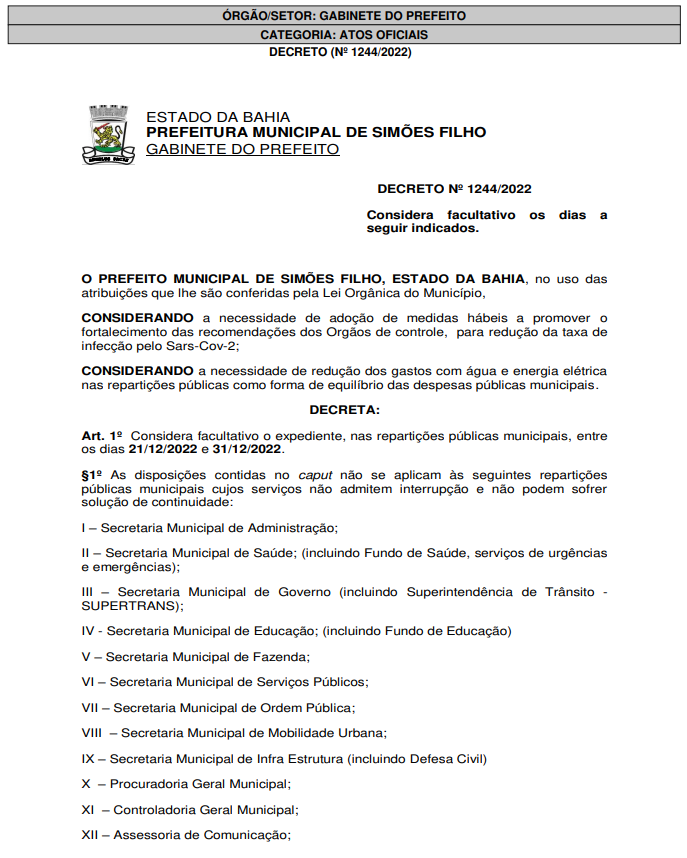 ÓRGÃO/SETOR: GABINETE DO PREFEITO

CATEGORIA: ATOS OFICIAIS

DECRETO (Nº 1244/2022)

ESTADO DA BAHIA
PREFEITURA MUNICIPAL DE SIMÕES FILHO
GABINETE DO PREFEITO

DECRETO Nº 1244/2022

Considera facultativo os dias a seguir indicados.

O PREFEITO MUNICIPAL DE SIMÕES FILHO, ESTADO DA BAHIA, no uso das atribuições que lhe são conferidas pela Lei Orgânica do Município,

CONSIDERANDO a necessidade de adoção de medidas hábeis a promover o fortalecimento das recomendações dos Orgãos de controle, para redução da taxa de infecção pelo Sars-Cov-2;

CONSIDERANDO a necessidade de redução dos gastos com água e energia elétrica nas repartições públicas como forma de equilíbrio das despesas públicas municipais.

DECRETA:

Art. 1º Considera facultativo o expediente, nas repartições públicas municipais, entre os dias 21/12/2022 e 31/12/2022.

§1º As disposições contidas no caput não se aplicam às seguintes repartições públicas municipais cujos serviços não admitem interrupção e não podem sofrer solução de continuidade:

I – Secretaria Municipal de Administração;

II – Secretaria Municipal de Saúde; (incluindo Fundo de Saúde, serviços de urgências e emergências);

III – Secretaria Municipal de Governo (incluindo Superintendência de Trânsito - SUPERTRANS);

IV - Secretaria Municipal de Educação; (incluindo Fundo de Educação)

V – Secretaria Municipal de Fazenda;

VI – Secretaria Municipal de Serviços Públicos;

VII – Secretaria Municipal de Ordem Pública;

VIII – Secretaria Municipal de Mobilidade Urbana;

IX – Secretaria Municipal de Infra Estrutura (incluindo Defesa Civil)

X – Procuradoria Geral Municipal;

XI – Controladoria Geral Municipal;

XII – Assessoria de Comunicação;